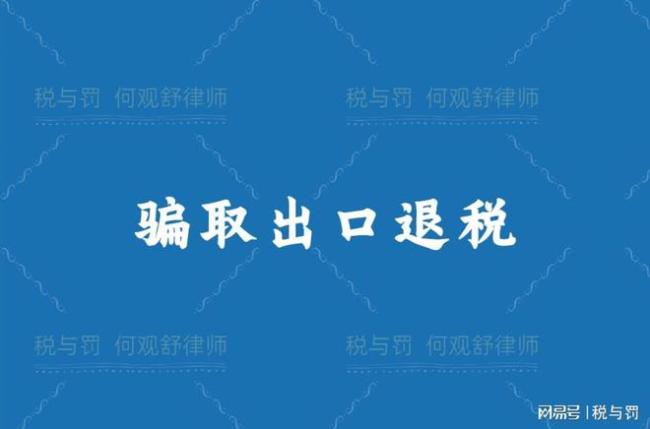 税与罚 何观舒律师

税与罚 何观舒律师

骗取出口退税

税与罚 何观舒律师

税与罚 何观舒律师

网易号 | 税与罚